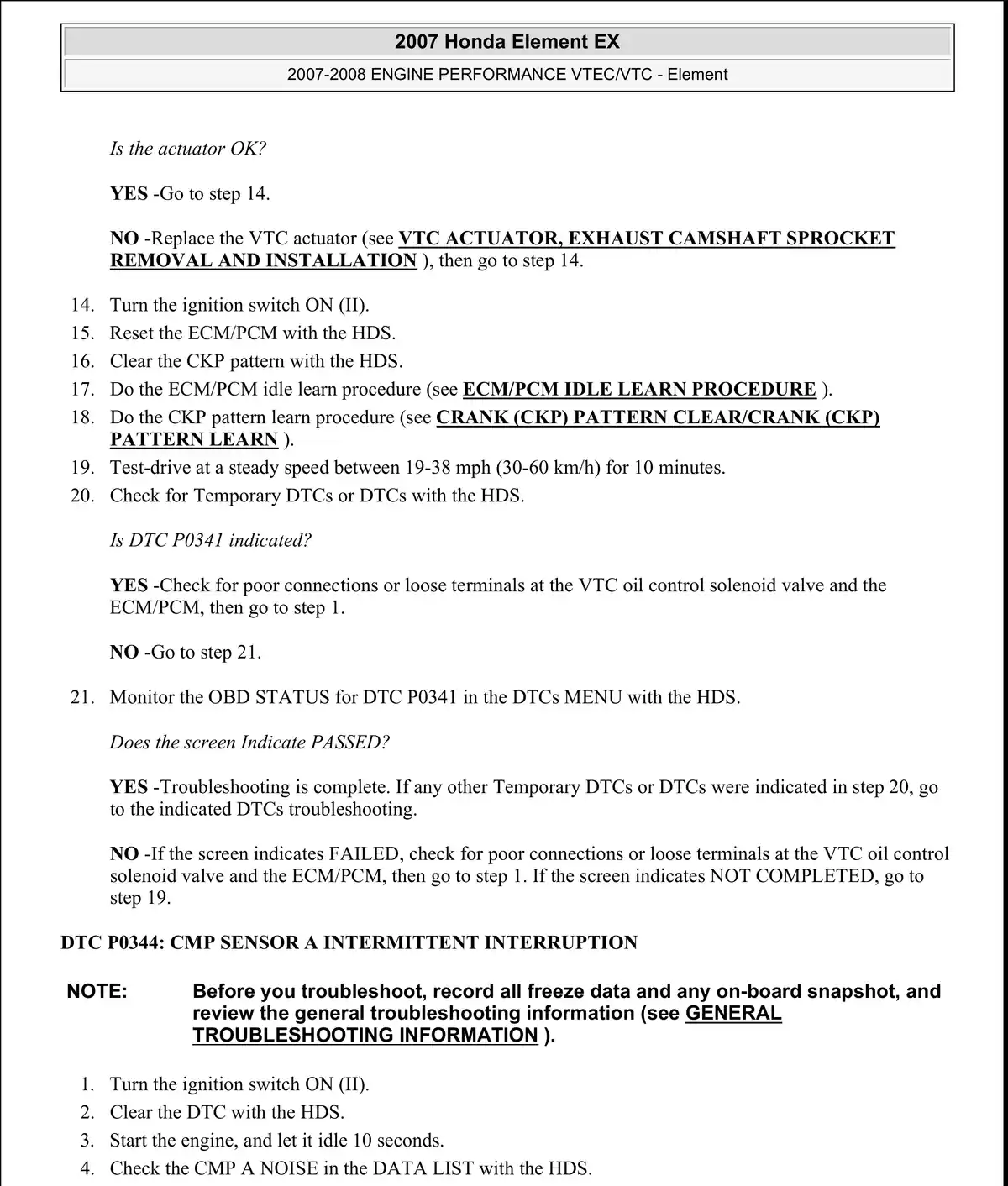 2007 Honda Element EX

2007-2008 ENGINE PERFORMANCE VTEC/VTC - Element

Is the actuator OK?

YES -Go to step 14.

NO -Replace the VTC actuator (see VTC ACTUATOR, EXHAUST CAMSHAFT SPROCKET REMOVAL AND INSTALLATION ), then go to step 14.

14. Turn the ignition switch ON (II).
15. Reset the ECM/PCM with the HDS.
16. Clear the CKP pattern with the HDS.
17. Do the ECM/PCM idle learn procedure (see ECM/PCM IDLE LEARN PROCEDURE ).
18. Do the CKP pattern learn procedure (see CRANK (CKP) PATTERN CLEAR/CRANK (CKP) PATTERN LEARN ).
19. Test-drive at a steady speed between 19-38 mph (30-60 km/h) for 10 minutes.
20. Check for Temporary DTCs or DTCs with the HDS.

Is DTC P0341 indicated?

YES -Check for poor connections or loose terminals at the VTC oil control solenoid valve and the ECM/PCM, then go to step 1.

NO -Go to step 21.

21. Monitor the OBD STATUS for DTC P0341 in the DTCs MENU with the HDS.

Does the screen Indicate PASSED?

YES -Troubleshooting is complete. If any other Temporary DTCs or DTCs were indicated in step 20, go to the indicated DTCs troubleshooting.

NO -If the screen indicates FAILED, check for poor connections or loose terminals at the VTC oil control solenoid valve and the ECM/PCM, then go to step 1. If the screen indicates NOT COMPLETED, go to step 19.

DTC P0344: CMP SENSOR A INTERMITTENT INTERRUPTION

NOTE: Before you troubleshoot, record all freeze data and any on-board snapshot, and review the general troubleshooting information (see GENERAL TROUBLESHOOTING INFORMATION ).

1. Turn the ignition switch ON (II).
2. Clear the DTC with the HDS.
3. Start the engine, and let it idle 10 seconds.
4. Check the CMP A NOISE in the DATA LIST with the HDS.